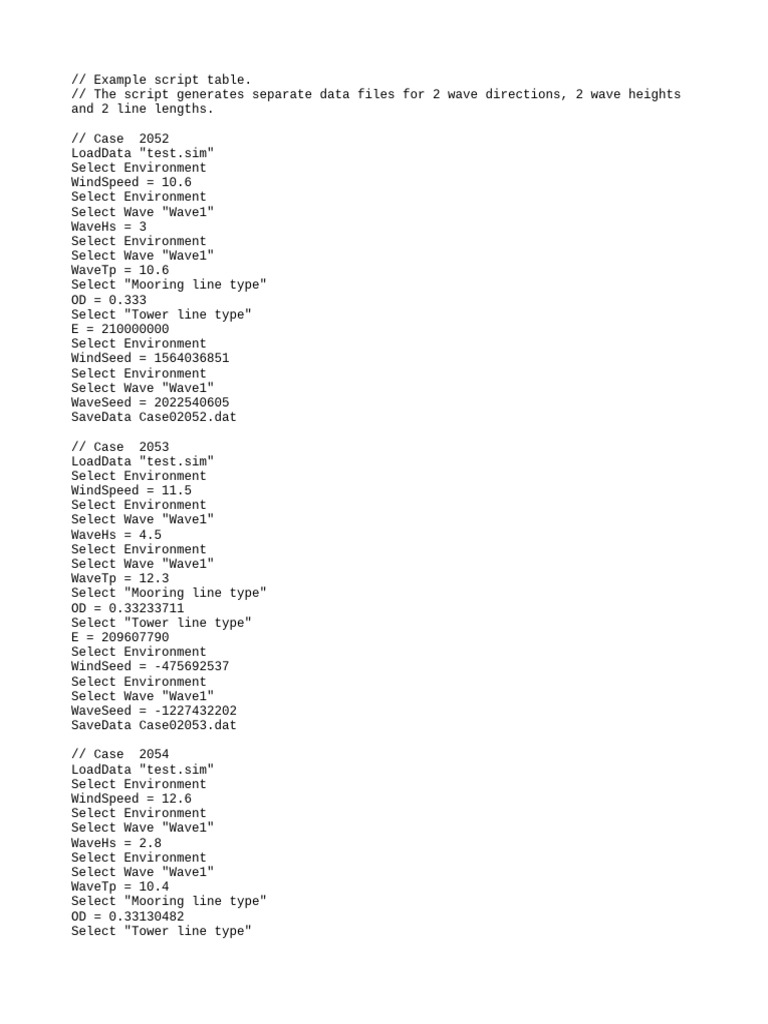 // Example script table.
// The script generates separate data files for 2 wave directions, 2 wave heights and 2 line lengths.

// Case  2052
LoadData "test.sim"
Select Environment
WindSpeed = 10.6
Select Environment
Select Wave "Wave1"
WaveHs = 3
Select Environment
Select Wave "Wave1"
WaveTp = 10.6
Select "Mooring line type"
OD = 0.333
Select "Tower line type"
E = 210000000
Select Environment
WindSeed = 1564036851
Select Environment
Select Wave "Wave1"
WaveSeed = 2022540605
SaveData Case02052.dat

// Case  2053
LoadData "test.sim"
Select Environment
WindSpeed = 11.5
Select Environment
Select Wave "Wave1"
WaveHs = 4.5
Select Environment
Select Wave "Wave1"
WaveTp = 12.3
Select "Mooring line type"
OD = 0.33233711
Select "Tower line type"
E = 209607790
Select Environment
WindSeed = -475692537
Select Environment
Select Wave "Wave1"
WaveSeed = -1227432202
SaveData Case02053.dat

// Case  2054
LoadData "test.sim"
Select Environment
WindSpeed = 12.6
Select Environment
Select Wave "Wave1"
WaveHs = 2.8
Select Environment
Select Wave "Wave1"
WaveTp = 10.4
Select "Mooring line type"
OD = 0.33130482
Select "Tower line type"